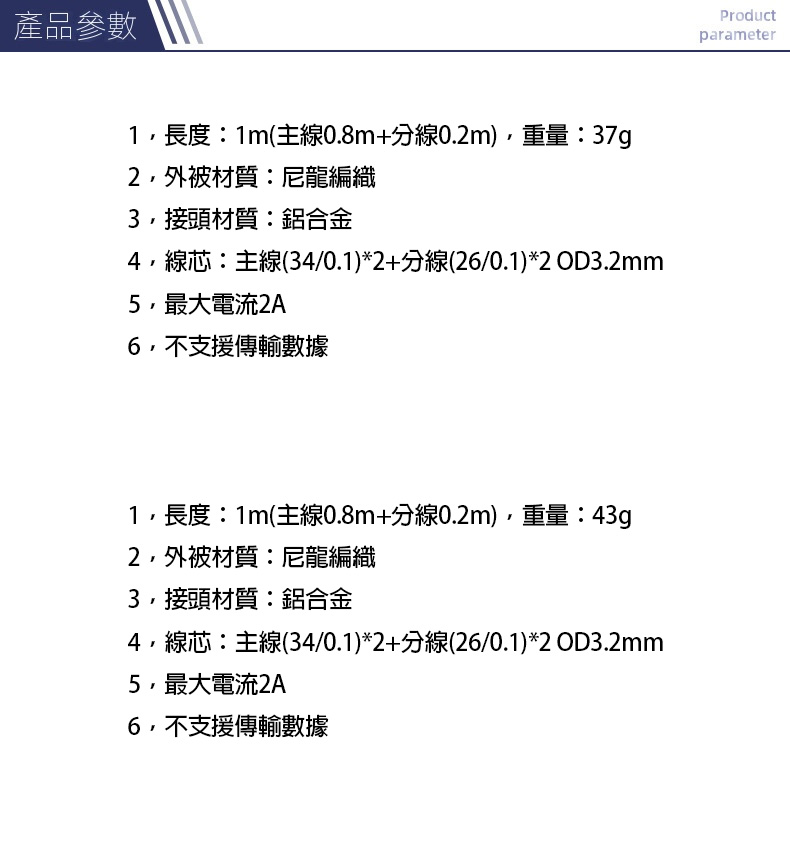 產品參數

Product parameter

1，長度：1m(主線0.8m+分線0.2m)，重量：37g
2，外被材質：尼龍編織
3，接頭材質：鋁合金
4，線芯：主線(34/0.1)*2+分線(26/0.1)*2 OD3.2mm
5，最大電流2A
6，不支援傳輸數據

1，長度：1m(主線0.8m+分線0.2m)，重量：43g
2，外被材質：尼龍編織
3，接頭材質：鋁合金
4，線芯：主線(34/0.1)*2+分線(26/0.1)*2 OD3.2mm
5，最大電流2A
6，不支援傳輸數據